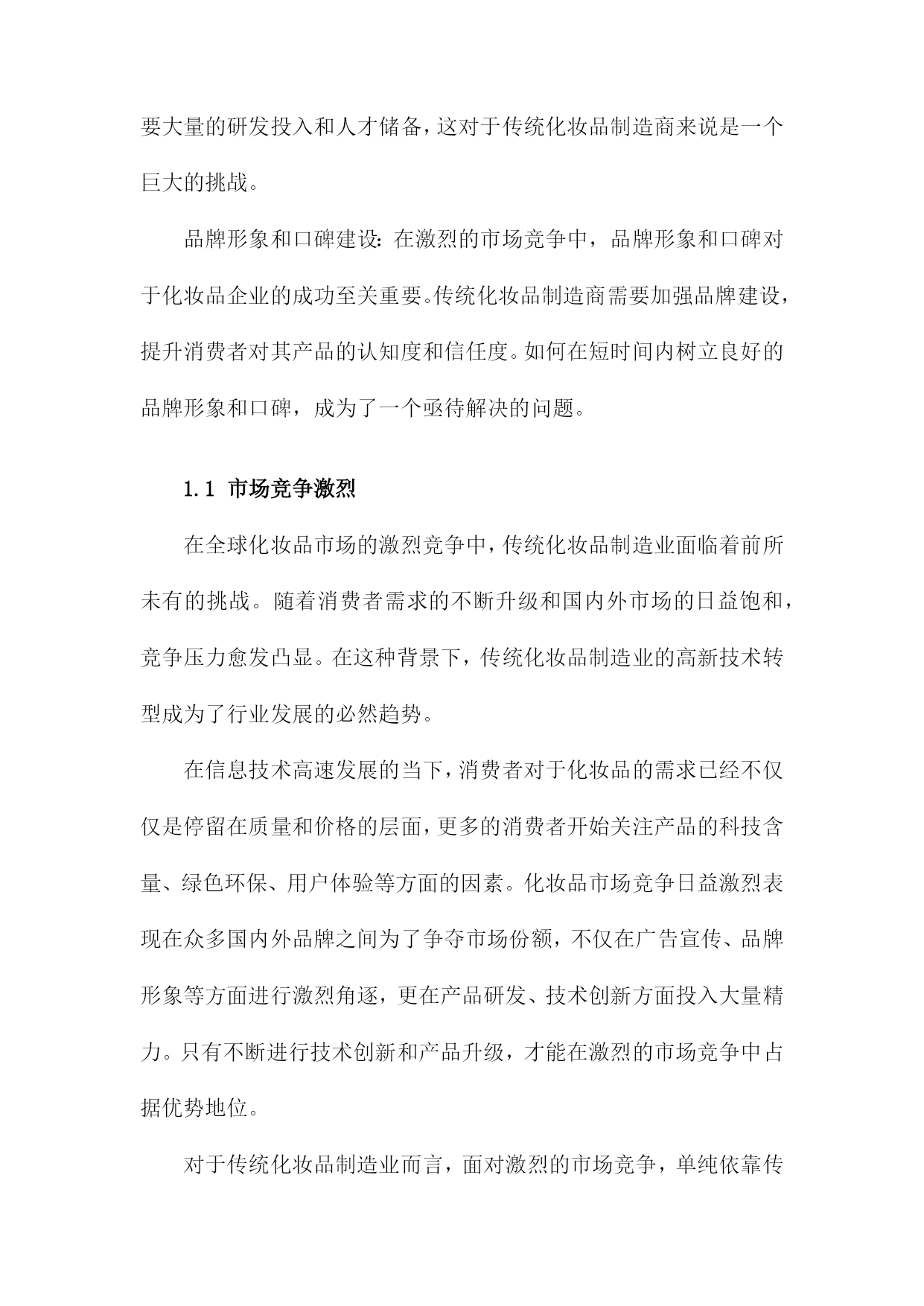 要大量的研发投入和人才储备，这对于传统化妆品制造商来说是一个巨大的挑战。

品牌形象和口碑建设：在激烈的市场竞争中，品牌形象和口碑对于化妆品企业的成功至关重要。传统化妆品制造商需要加强品牌建设，提升消费者对其产品的认知度和信任度。如何在短时间内树立良好的品牌形象和口碑，成为了一个亟待解决的问题。

1.1 市场竞争激烈

在全球化妆品市场的激烈竞争中，传统化妆品制造业面临着前所未有的挑战。随着消费者需求的不断升级和国内外市场的日益饱和，竞争压力愈发凸显。在这种背景下，传统化妆品制造业的高新技术转型成为了行业发展的必然趋势。

在信息技术高速发展的当下，消费者对于化妆品的需求已经不仅仅是停留在质量和价格的层面，更多的消费者开始关注产品的科技含量、绿色环保、用户体验等方面的因素。化妆品市场竞争日益激烈表现在众多国内外品牌之间为了争夺市场份额，不仅在广告宣传、品牌形象等方面进行激烈角逐，更在产品研发、技术创新方面投入大量精力。只有不断进行技术创新和产品升级，才能在激烈的市场竞争中占据优势地位。

对于传统化妆品制造业而言，面对激烈的市场竞争，单纯依靠传